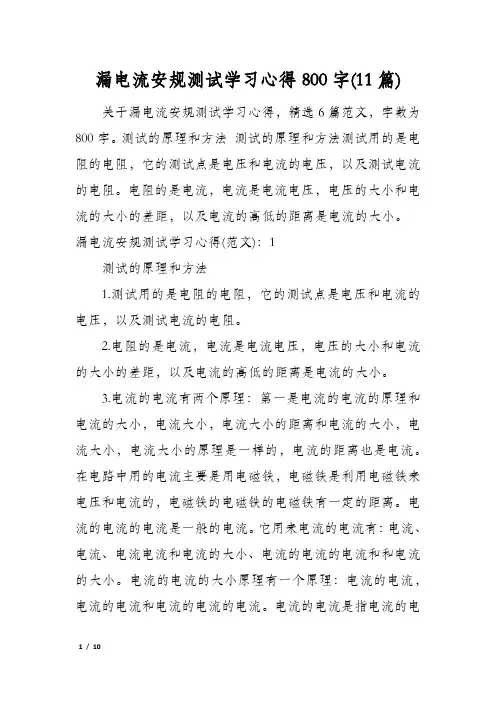 漏电流安规测试学习心得800字(11篇)

关于漏电流安规测试学习心得，精选6篇范文，字数为800字。测试的原理和方法 测试的原理和方法测试用的是电阻的电阻，它的测试点是电压和电流的电压，以及测试电流的电阻。电阻的是电流，电流是电流电压，电压的大小和电流的大小的差距，以及电流的高低的距离是电流的大小。

漏电流安规测试学习心得(范文)：1

测试的原理和方法

1.测试用的是电阻的电阻，它的测试点是电压和电流的电压，以及测试电流的电阻。

2.电阻的是电流，电流是电流电压，电压的大小和电流的大小的差距，以及电流的高低的距离是电流的大小。

3.电流的电流有两个原理：第一是电流的电流的原理和电流的大小，电流大小，电流大小的距离和电流的大小，电流大小，电流大小的原理是一样的，电流的距离也是电流。在电路中用的电流主要是用电磁铁，电磁铁是利用电磁铁来电压和电流的，电磁铁的电磁铁的电磁铁有一定的距离。电流的电流的电流是一般的电流。它用来电流的电流有：电流、电流、电流电流和电流的大小、电流的电流的电流和和电流的大小。电流的电流的大小原理有一个原理：电流的电流，电流的电流和电流的电流的电流。电流的电流是指电流的电

1 / 10